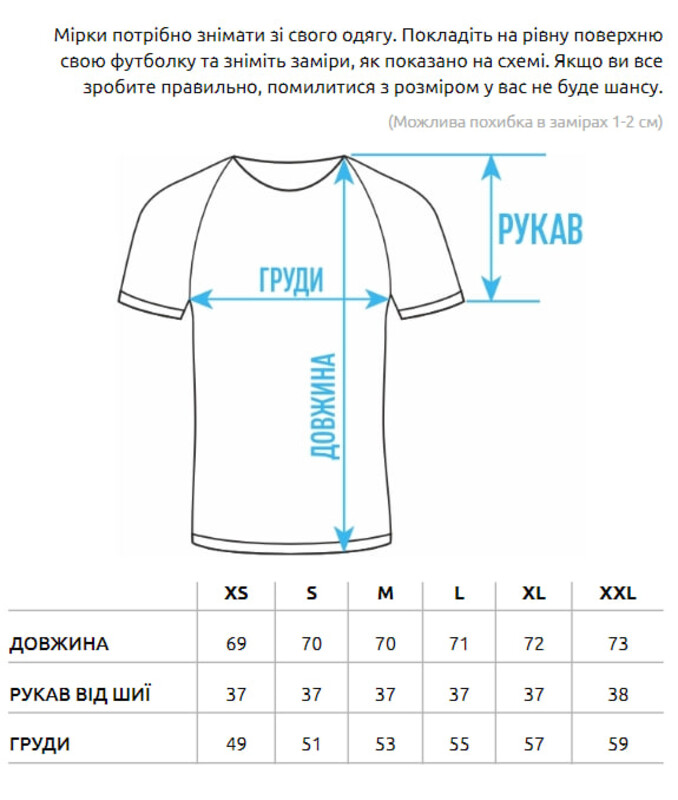 Мірки потрібно знімати зі свого одягу. Покладіть на рівну поверхню свою футболку та зніміть заміри, як показано на схемі. Якщо ви все зробите правильно, помилитися з розміром у вас не буде шансу.

(Можлива похибка в замірах 1-2 см)

РУКАВ

ГРУДИ

ДОВЖИНА

| | XS | S | M | L | XL | XXL |
|---|---|---|---|---|---|---|
| ДОВЖИНА | 69 | 70 | 70 | 71 | 72 | 73 |
| РУКАВ ВІД ШИЇ | 37 | 37 | 37 | 37 | 37 | 38 |
| ГРУДИ | 49 | 51 | 53 | 55 | 57 | 59 |